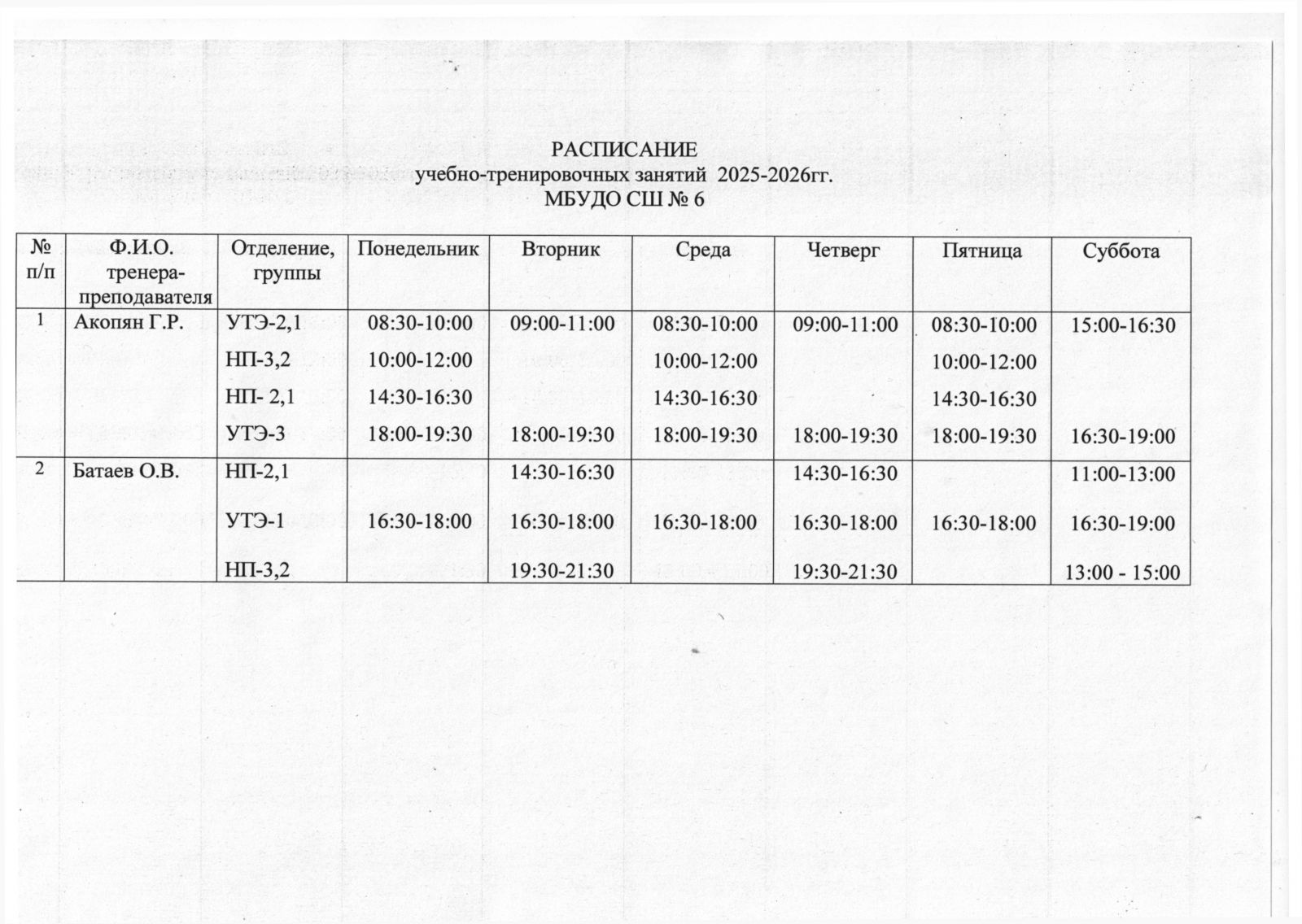 РАСПИСАНИЕ
учебно-тренировочных занятий 2025-2026гг.
МБУДО СШ № 6

| № п/п | Ф.И.О. тренера-преподавателя | Отделение, группы | Понедельник | Вторник | Среда | Четверг | Пятница | Суббота |
|---|---|---|---|---|---|---|---|---|
| 1 | Акопян Г.Р. | УТЭ-2,1 | 08:30-10:00 | 09:00-11:00 | 08:30-10:00 | 09:00-11:00 | 08:30-10:00 | 15:00-16:30 |
| | | НП-3,2 | 10:00-12:00 | | 10:00-12:00 | | 10:00-12:00 | |
| | | НП- 2,1 | 14:30-16:30 | | 14:30-16:30 | | 14:30-16:30 | |
| | | УТЭ-3 | 18:00-19:30 | 18:00-19:30 | 18:00-19:30 | 18:00-19:30 | 18:00-19:30 | 16:30-19:00 |
| 2 | Батаев О.В. | НП-2,1 | | 14:30-16:30 | | 14:30-16:30 | | 11:00-13:00 |
| | | УТЭ-1 | 16:30-18:00 | 16:30-18:00 | 16:30-18:00 | 16:30-18:00 | 16:30-18:00 | 16:30-19:00 |
| | | НП-3,2 | | 19:30-21:30 | | 19:30-21:30 | | 13:00 - 15:00 |